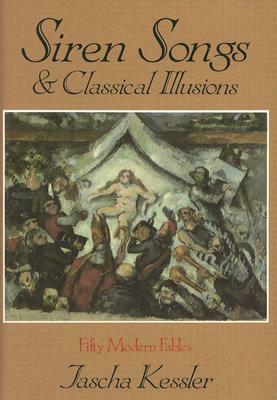 Siren Songs
& Classical Illusions

Fifty Modern Fables

Jascha Kessler